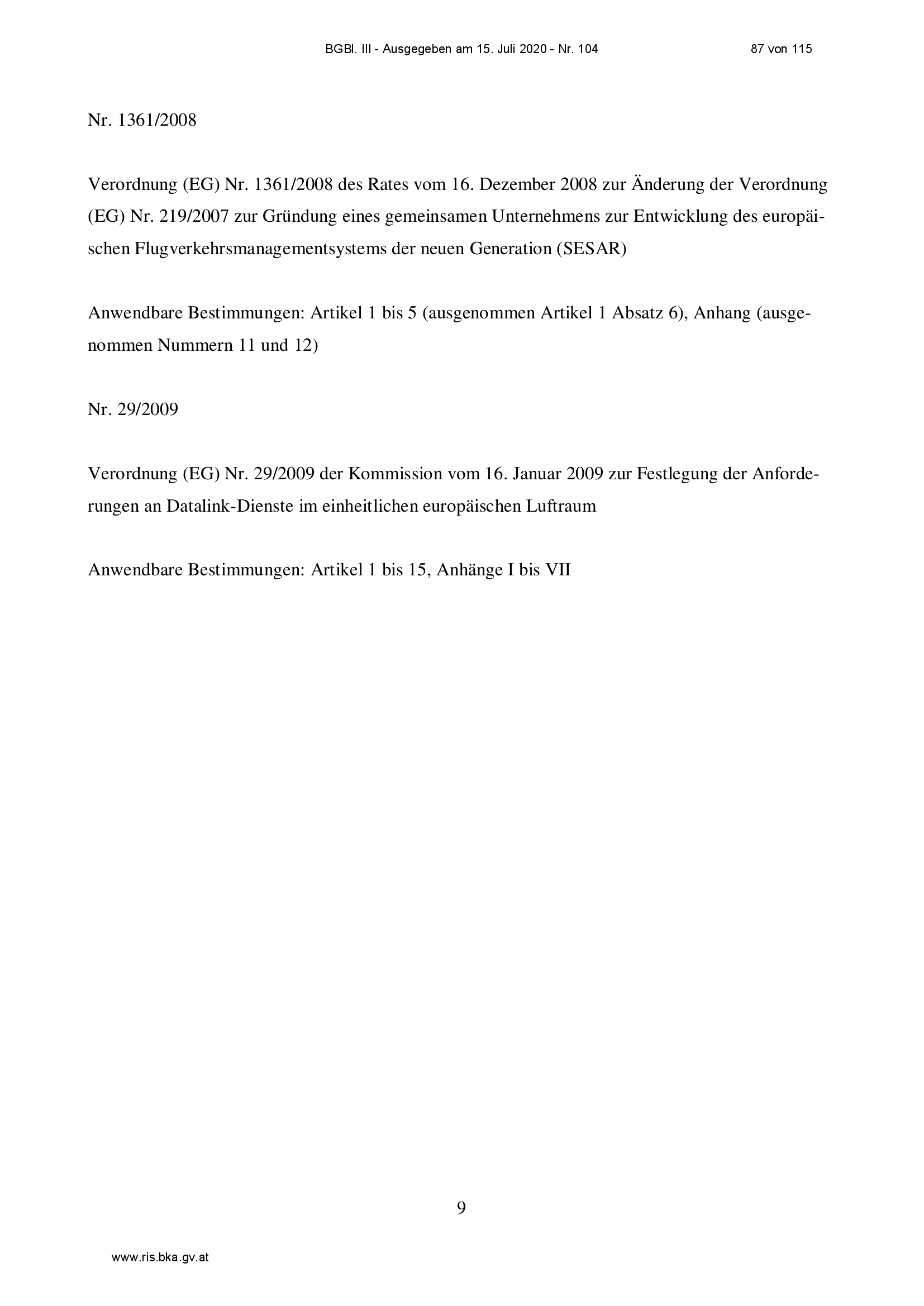 BGBl. III - Ausgegeben am 15. Juli 2020 - Nr. 104 87 von 115

Nr. 1361/2008

Verordnung (EG) Nr. 1361/2008 des Rates vom 16. Dezember 2008 zur Änderung der Verordnung (EG) Nr. 219/2007 zur Gründung eines gemeinsamen Unternehmens zur Entwicklung des europäischen Flugverkehrsmanagementsystems der neuen Generation (SESAR)

Anwendbare Bestimmungen: Artikel 1 bis 5 (ausgenommen Artikel 1 Absatz 6), Anhang (ausgenommen Nummern 11 und 12)

Nr. 29/2009

Verordnung (EG) Nr. 29/2009 der Kommission vom 16. Januar 2009 zur Festlegung der Anforderungen an Datalink-Dienste im einheitlichen europäischen Luftraum

Anwendbare Bestimmungen: Artikel 1 bis 15, Anhänge I bis VII

9

www.ris.bka.gv.at